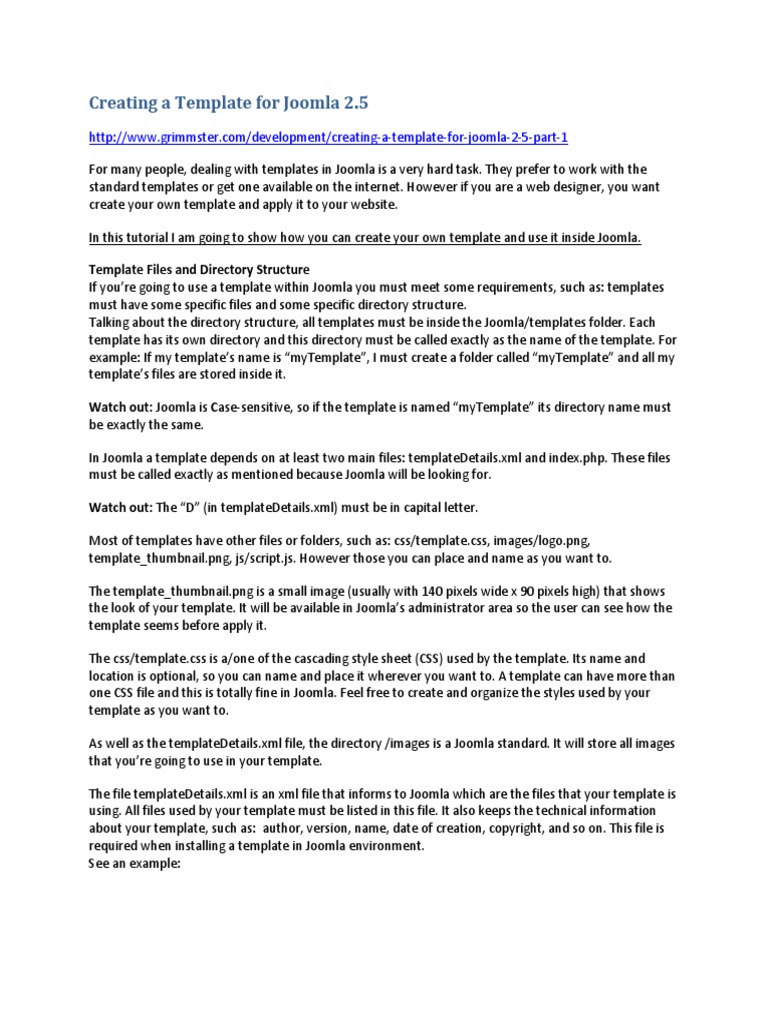 Creating a Template for Joomla 2.5

http://www.grimmster.com/development/creating-a-template-for-joomla-2-5-part-1

For many people, dealing with templates in Joomla is a very hard task. They prefer to work with the standard templates or get one available on the internet. However if you are a web designer, you want create your own template and apply it to your website.

In this tutorial I am going to show how you can create your own template and use it inside Joomla.

Template Files and Directory Structure
If you're going to use a template within Joomla you must meet some requirements, such as: templates must have some specific files and some specific directory structure.
Talking about the directory structure, all templates must be inside the Joomla/templates folder. Each template has its own directory and this directory must be called exactly as the name of the template. For example: If my template's name is "myTemplate", I must create a folder called "myTemplate" and all my template's files are stored inside it.

Watch out: Joomla is Case-sensitive, so if the template is named "myTemplate" its directory name must be exactly the same.

In Joomla a template depends on at least two main files: templateDetails.xml and index.php. These files must be called exactly as mentioned because Joomla will be looking for.

Watch out: The "D" (in templateDetails.xml) must be in capital letter.

Most of templates have other files or folders, such as: css/template.css, images/logo.png, template_thumbnail.png, js/script.js. However those you can place and name as you want to.

The template_thumbnail.png is a small image (usually with 140 pixels wide x 90 pixels high) that shows the look of your template. It will be available in Joomla's administrator area so the user can see how the template seems before apply it.

The css/template.css is a/one of the cascading style sheet (CSS) used by the template. Its name and location is optional, so you can name and place it wherever you want to. A template can have more than one CSS file and this is totally fine in Joomla. Feel free to create and organize the styles used by your template as you want to.

As well as the templateDetails.xml file, the directory /images is a Joomla standard. It will store all images that you're going to use in your template.

The file templateDetails.xml is an xml file that informs to Joomla which are the files that your template is using. All files used by your template must be listed in this file. It also keeps the technical information about your template, such as: author, version, name, date of creation, copyright, and so on. This file is required when installing a template in Joomla environment.
See an example: